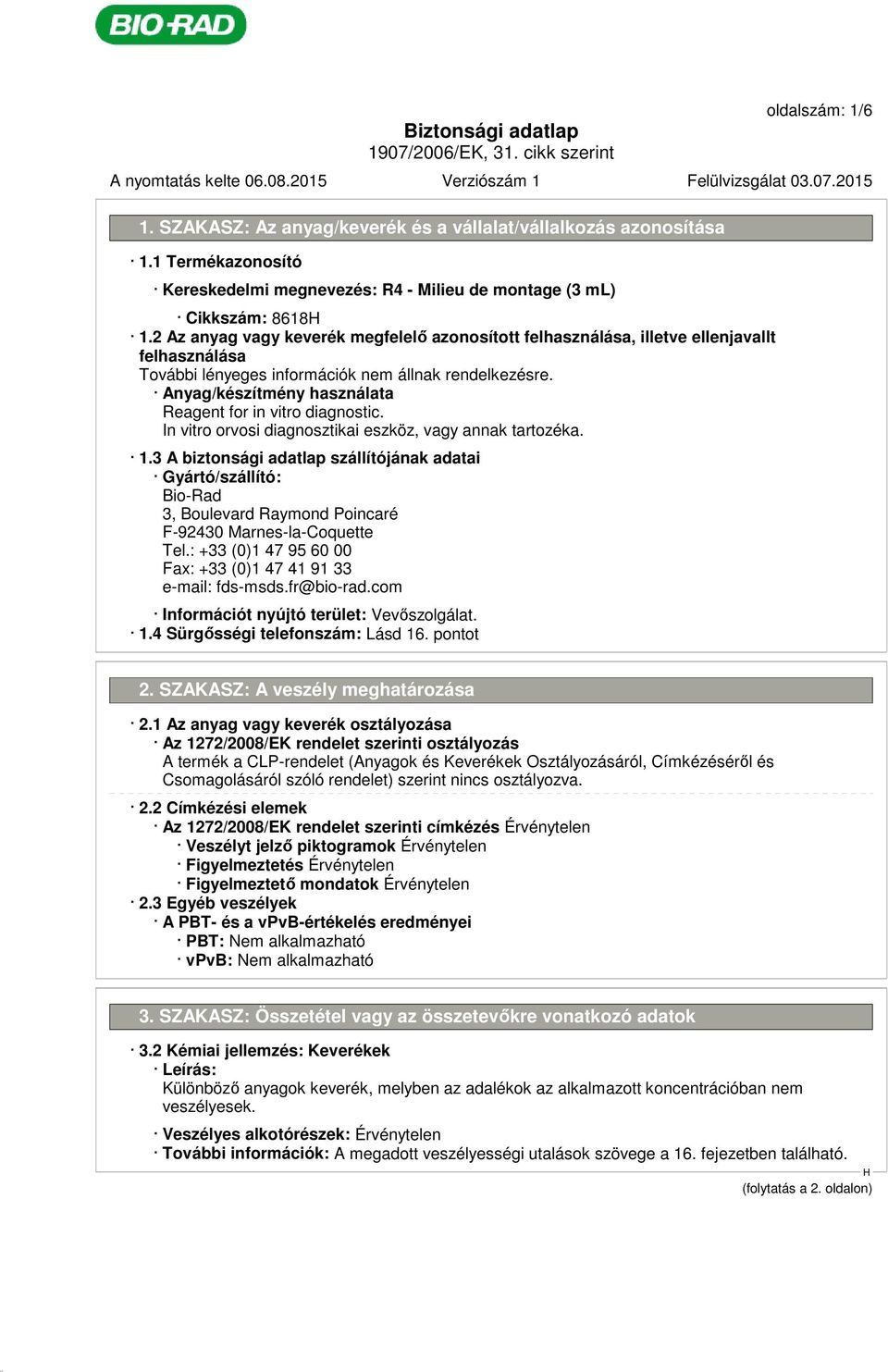 BIO-RAD

oldalszám: 1/6

Biztonsági adatlap
1907/2006/EK, 31. cikk szerint

A nyomtatás kelte 06.08.2015 Verziószám 1 Felülvizsgálat 03.07.2015

1. SZAKASZ: Az anyag/keverék és a vállalat/vállalkozás azonosítása

· 1.1 Termékazonosító

· Kereskedelmi megnevezés: R4 - Milieu de montage (3 mL)

· Cikkszám: 8618H

· 1.2 Az anyag vagy keverék megfelelő azonosított felhasználása, illetve ellenjavallt felhasználása
További lényeges információk nem állnak rendelkezésre.
· Anyag/készítmény használata
Reagent for in vitro diagnostic.
In vitro orvosi diagnosztikai eszköz, vagy annak tartozéka.

· 1.3 A biztonsági adatlap szállítójának adatai
· Gyártó/szállító:
Bio-Rad
3, Boulevard Raymond Poincaré
F-92430 Marnes-la-Coquette
Tel.: +33 (0)1 47 95 60 00
Fax: +33 (0)1 47 41 91 33
e-mail: fds-msds.fr@bio-rad.com

· Információt nyújtó terület: Vevőszolgálat.
· 1.4 Sürgősségi telefonszám: Lásd 16. pontot

2. SZAKASZ: A veszély meghatározása

· 2.1 Az anyag vagy keverék osztályozása
· Az 1272/2008/EK rendelet szerinti osztályozás
A termék a CLP-rendelet (Anyagok és Keverékek Osztályozásáról, Címkézéséről és Csomagolásáról szóló rendelet) szerint nincs osztályozva.

· 2.2 Címkézési elemek
· Az 1272/2008/EK rendelet szerinti címkézés Érvénytelen
· Veszélyt jelző piktogramok Érvénytelen
· Figyelmeztetés Érvénytelen
· Figyelmeztető mondatok Érvénytelen
· 2.3 Egyéb veszélyek
· A PBT- és a vPvB-értékelés eredményei
· PBT: Nem alkalmazható
· vPvB: Nem alkalmazható

3. SZAKASZ: Összetétel vagy az összetevőkre vonatkozó adatok

· 3.2 Kémiai jellemzés: Keverékek
· Leírás:
Különböző anyagok keverék, melyben az adalékok az alkalmazott koncentrációban nem veszélyesek.

· Veszélyes alkotórészek: Érvénytelen
· További információk: A megadott veszélyességi utalások szövege a 16. fejezetben található.

H

(folytatás a 2. oldalon)